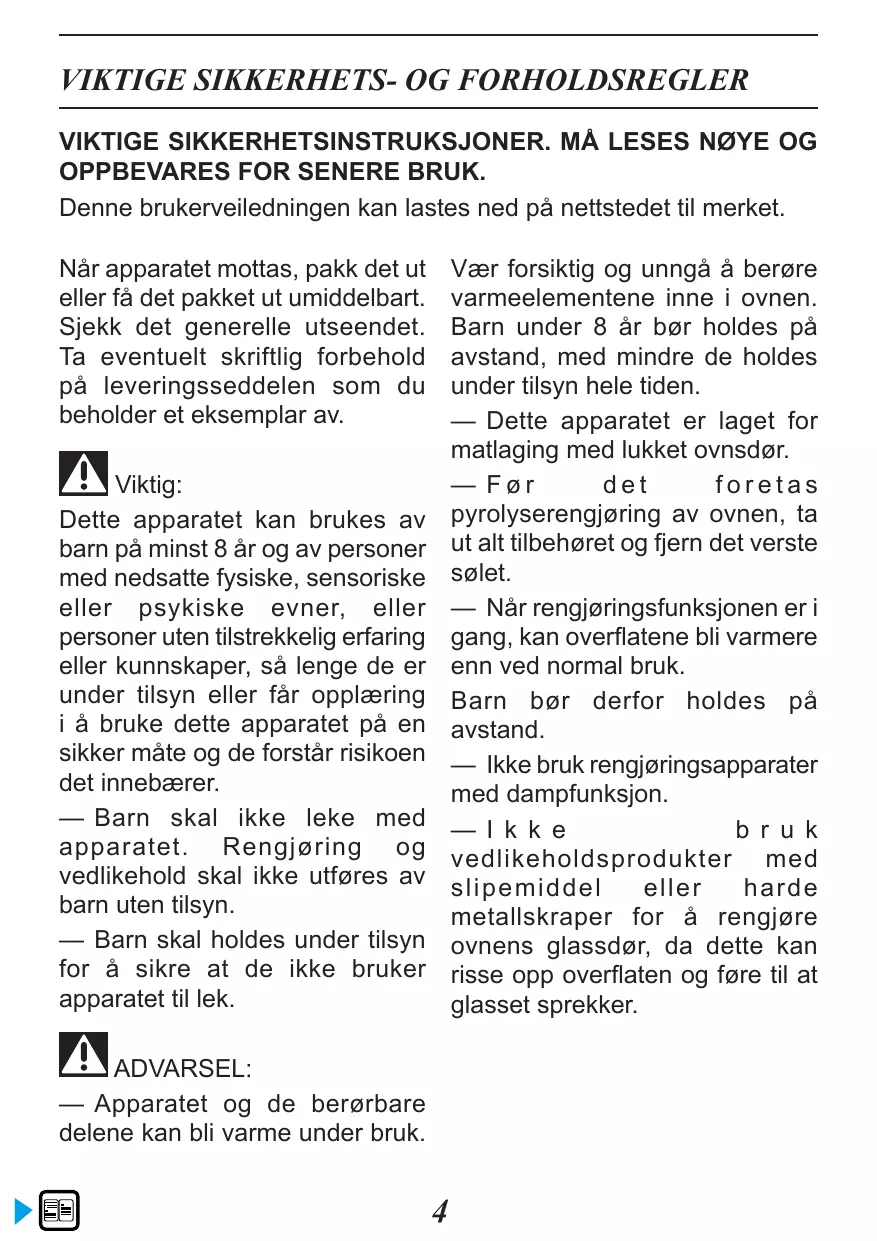 VIKTIGE SIKKERHETS- OG FORHOLDSREGLER

VIKTIGE SIKKERHETSINSTRUKSJONER. MÅ LESES NØYE OG OPPBEVARES FOR SENERE BRUK.

Denne brukerveiledningen kan lastes ned på nettstedet til merket.

Når apparatet mottas, pakk det ut eller få det pakket ut umiddelbart. Sjekk det generelle utseendet. Ta eventuelt skriftlig forbehold på leveringsseddelen som du beholder et eksemplar av.

Viktig:

Dette apparatet kan brukes av barn på minst 8 år og av personer med nedsatte fysiske, sensoriske eller psykiske evner, eller personer uten tilstrekkelig erfaring eller kunnskaper, så lenge de er under tilsyn eller får opplæring i å bruke dette apparatet på en sikker måte og de forstår risikoen det innebærer.

— Barn skal ikke leke med apparatet. Rengjøring og vedlikehold skal ikke utføres av barn uten tilsyn.

— Barn skal holdes under tilsyn for å sikre at de ikke bruker apparatet til lek.

ADVARSEL:

— Apparatet og de berørbare delene kan bli varme under bruk.

Vær forsiktig og unngå å berøre varmeelementene inne i ovnen. Barn under 8 år bør holdes på avstand, med mindre de holdes under tilsyn hele tiden.

— Dette apparatet er laget for matlaging med lukket ovnsdør.

— Før det foretas pyrolyserengjøring av ovnen, ta ut alt tilbehøret og fjern det verste sølet.

— Når rengjøringsfunksjonen er i gang, kan overflatene bli varmere enn ved normal bruk.

Barn bør derfor holdes på avstand.

— Ikke bruk rengjøringsapparater med dampfunksjon.

— Ikke bruk vedlikeholdsprodukter med slipemiddel eller harde metallskraper for å rengjøre ovnens glassdør, da dette kan risse opp overflaten og føre til at glasset sprekker.

4